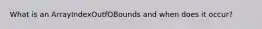 What is an ArrayIndexOutfOBounds and when does it occur?